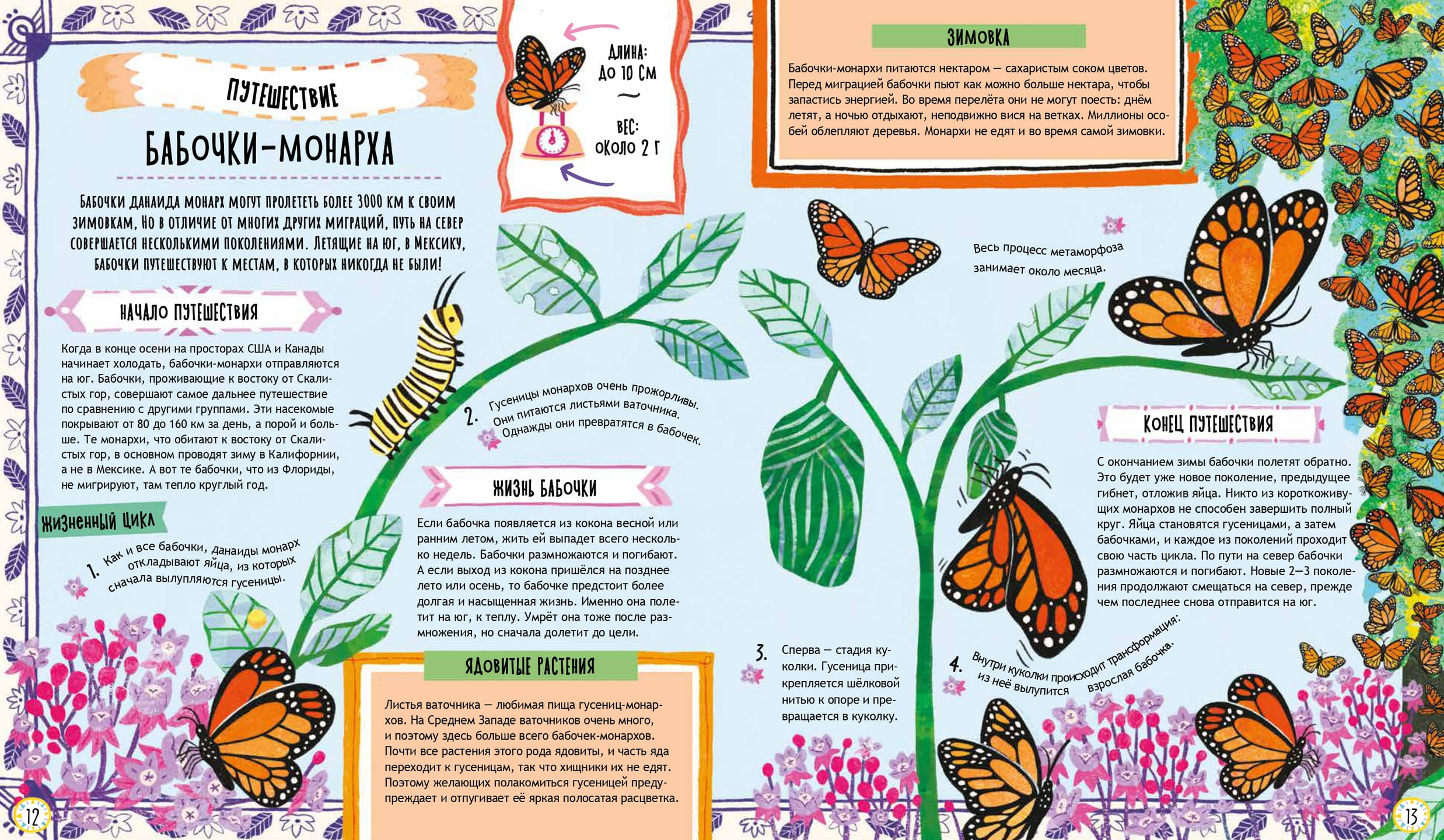 ПУТЕШЕСТВИЕ

БАБОЧКИ-МОНАРХА

БАБОЧКИ ДАНАИДА МОНАРХ МОГУТ ПРОЛЕТЕТЬ БОЛЕЕ 3000 КМ К СВОИМ ЗИМОВКАМ. НО В ОТЛИЧИЕ ОТ МНОГИХ ДРУГИХ МИГРАЦИЙ, ПУТЬ НА СЕВЕР СОВЕРШАЕТСЯ НЕСКОЛЬКИМИ ПОКОЛЕНИЯМИ. ЛЕТЯЩИЕ НА ЮГ, В МЕКСИКУ, БАБОЧКИ ПУТЕШЕСТВУЮТ К МЕСТАМ, В КОТОРЫХ НИКОГДА НЕ БЫЛИ!

ДЛИНА: ДО 10 СМ

ВЕС: ОКОЛО 2 Г

НАЧАЛО ПУТЕШЕСТВИЯ

Когда в конце осени на просторах США и Канады начинает холодать, бабочки-монархи отправляются на юг. Бабочки, проживающие к востоку от Скалистых гор, совершают самое дальнее путешествие по сравнению с другими группами. Эти насекомые покрывают от 80 до 160 км за день, а порой и больше. Те монархи, что обитают к востоку от Скалистых гор, в основном проводят зиму в Калифорнии, а не в Мексике. А вот те бабочки, что из Флориды, не мигрируют, там тепло круглый год.

ЖИЗНЕННЫЙ ЦИКЛ

1. Как и все бабочки, данаиды монарх откладывают яйца, из которых сначала вылупляются гусеницы.

2. Гусеницы монархов очень прожорливы. Они питаются листьями ваточника. Однажды они превратятся в бабочек.

ЖИЗНЬ БАБОЧКИ

Если бабочка появляется из кокона весной или ранним летом, жить ей выпадет всего несколько недель. Бабочки размножаются и погибают. А если выход из кокона пришёлся на позднее лето или осень, то бабочке предстоит более долгая и насыщенная жизнь. Именно она полетит на юг, к теплу. Умрёт она тоже после размножения, но сначала долетит до цели.

ЯДОВИТЫЕ РАСТЕНИЯ

Листья ваточника — любимая пища гусениц-монархов. На Среднем Западе ваточников очень много, и поэтому здесь больше всего бабочек-монархов. Почти все растения этого рода ядовиты, и часть яда переходит к гусеницам, так что хищники их не едят. Поэтому желающих полакомиться гусеницей предупреждает и отпугивает её яркая полосатая расцветка.

12

ЗИМОВКА

Бабочки-монархи питаются нектаром — сахаристым соком цветов. Перед миграцией бабочки пьют как можно больше нектара, чтобы запастись энергией. Во время перелёта они не могут поесть: днём летят, а ночью отдыхают, неподвижно вися на ветках. Миллионы особей облепляют деревья. Монархи не едят и во время самой зимовки.

Весь процесс метаморфоза занимает около месяца.

КОНЕЦ ПУТЕШЕСТВИЯ

С окончанием зимы бабочки полетят обратно. Это будет уже новое поколение, предыдущее гибнет, отложив яйца. Никто из короткоживущих монархов не способен завершить полный круг. Яйца становятся гусеницами, а затем бабочками, и каждое из поколений проходит свою часть цикла. По пути на север бабочки размножаются и погибают. Новые 2—3 поколения продолжают смещаться на север, прежде чем последнее снова отправится на юг.

3. Сперва — стадия куколки. Гусеница прикрепляется шёлковой нитью к опоре и превращается в куколку.

4. Внутри куколки происходит трансформация: из неё вылупится взрослая бабочка.

13